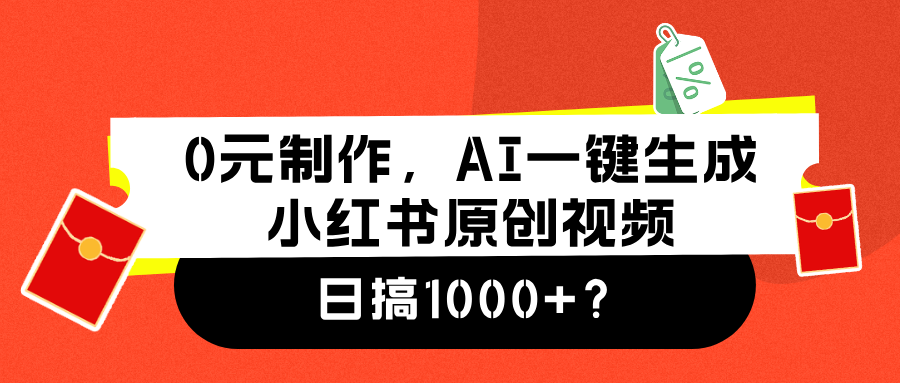 %

0元制作，AI一键生成
小红书原创视频

日搞1000+？